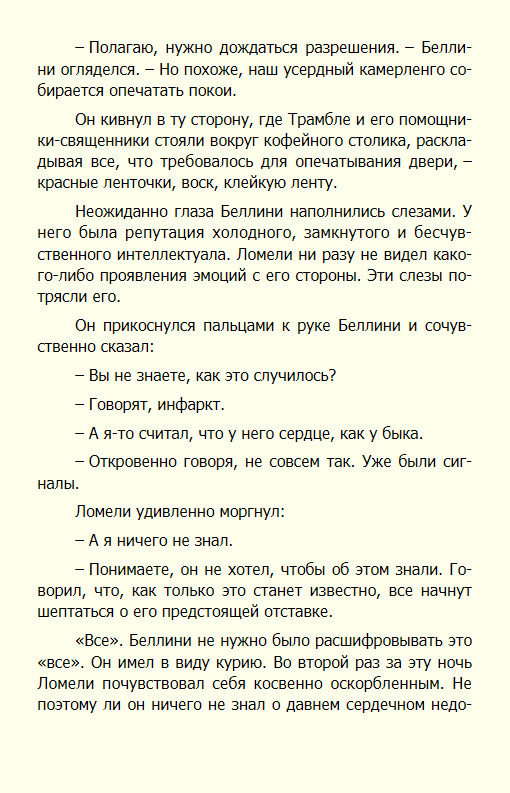 – Полагаю, нужно дождаться разрешения. – Беллини огляделся. – Но похоже, наш усердный камерленго собирается опечатать покои.

Он кивнул в ту сторону, где Трамбле и его помощники-священники стояли вокруг кофейного столика, раскладывая все, что требовалось для опечатывания двери, – красные ленточки, воск, клейкую ленту.

Неожиданно глаза Беллини наполнились слезами. У него была репутация холодного, замкнутого и бесчувственного интеллектуала. Ломели ни разу не видел какого-либо проявления эмоций с его стороны. Эти слезы потрясли его.

Он прикоснулся пальцами к руке Беллини и сочувственно сказал:

– Вы не знаете, как это случилось?

– Говорят, инфаркт.

– А я-то считал, что у него сердце, как у быка.

– Откровенно говоря, не совсем так. Уже были сигналы.

Ломели удивленно моргнул:

– А я ничего не знал.

– Понимаете, он не хотел, чтобы об этом знали. Говорил, что, как только это станет известно, все начнут шептаться о его предстоящей отставке.

«Все». Беллини не нужно было расшифровывать это «все». Он имел в виду курию. Во второй раз за эту ночь Ломели почувствовал себя косвенно оскорбленным. Не поэтому ли он ничего не знал о давнем сердечном недо-